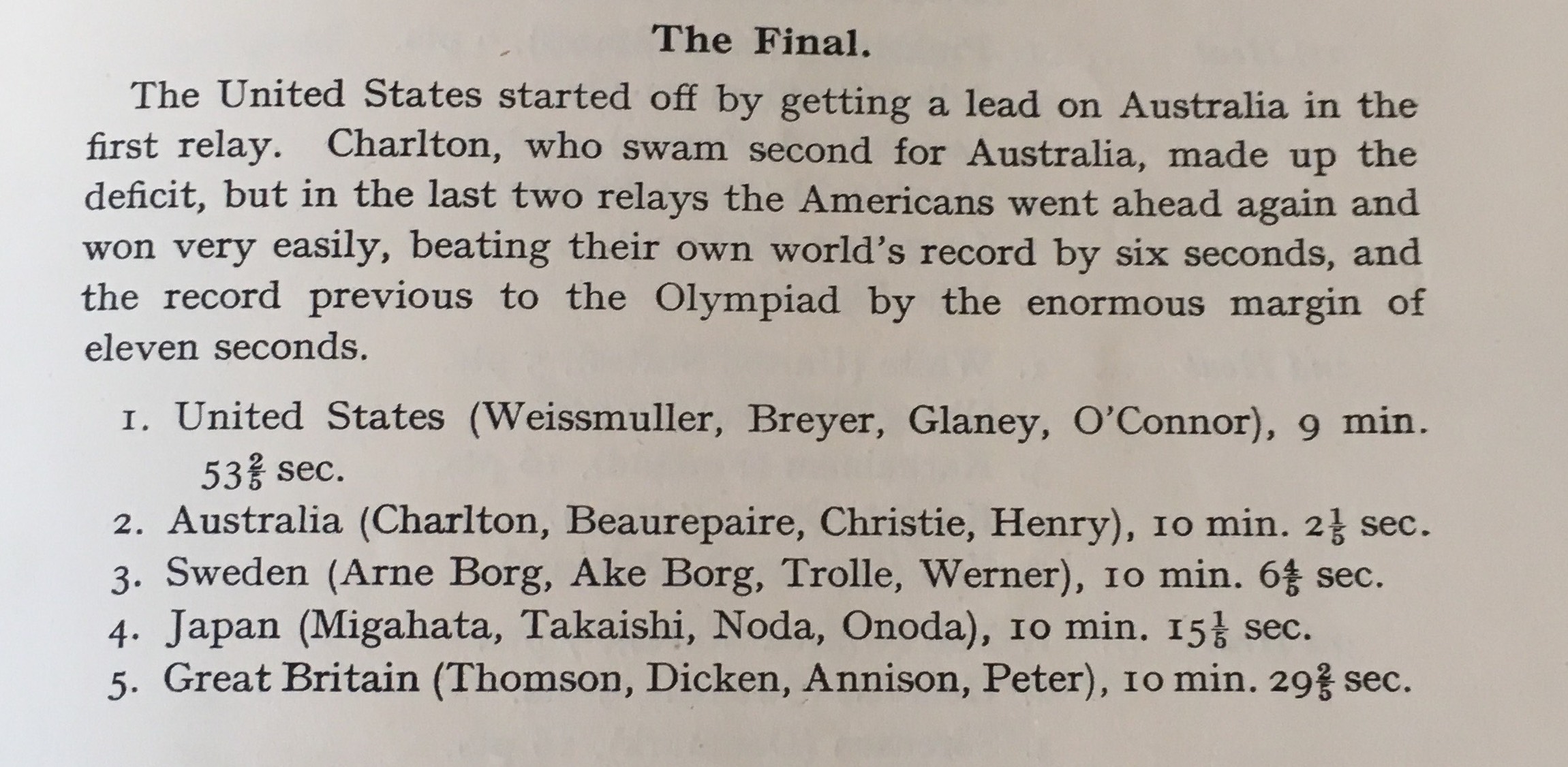 The Final.

The United States started off by getting a lead on Australia in the first relay. Charlton, who swam second for Australia, made up the deficit, but in the last two relays the Americans went ahead again and won very easily, beating their own world's record by six seconds, and the record previous to the Olympiad by the enormous margin of eleven seconds.

1. United States (Weissmuller, Breyer, Glaney, O'Connor), 9 min. $53\frac{2}{5}$ sec.
2. Australia (Charlton, Beaurepaire, Christie, Henry), 10 min. $2\frac{1}{5}$ sec.
3. Sweden (Arne Borg, Ake Borg, Trolle, Werner), 10 min. $6\frac{4}{5}$ sec.
4. Japan (Migahata, Takaishi, Noda, Onoda), 10 min. $15\frac{1}{5}$ sec.
5. Great Britain (Thomson, Dicken, Annison, Peter), 10 min. $29\frac{2}{5}$ sec.